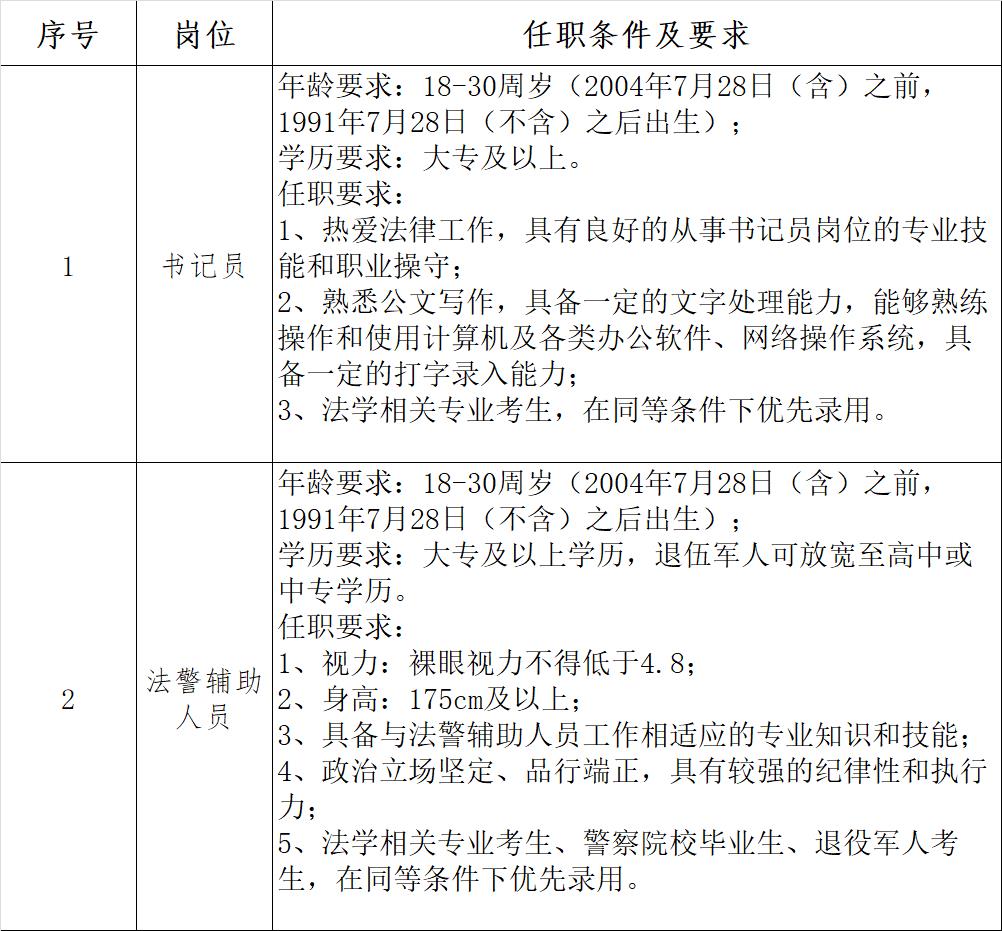 | 序号 | 岗位 | 任职条件及要求 |
|---|---|---|
| 1 | 书记员 | 年龄要求：18-30周岁（2004年7月28日（含）之前，1991年7月28日（不含）之后出生）；<br>学历要求：大专及以上。<br>任职要求：<br>1、热爱法律工作，具有良好的从事书记员岗位的专业技能和职业操守；<br>2、熟悉公文写作，具备一定的文字处理能力，能够熟练操作和使用计算机及各类办公软件、网络操作系统，具备一定的打字录入能力；<br>3、法学相关专业考生，在同等条件下优先录用。 |
| 2 | 法警辅助人员 | 年龄要求：18-30周岁（2004年7月28日（含）之前，1991年7月28日（不含）之后出生）；<br>学历要求：大专及以上学历，退伍军人可放宽至高中或中专学历。<br>任职要求：<br>1、视力：裸眼视力不得低于4.8；<br>2、身高：175cm及以上；<br>3、具备与法警辅助人员工作相适应的专业知识和技能；<br>4、政治立场坚定、品行端正，具有较强的纪律性和执行力；<br>5、法学相关专业考生、警察院校毕业生、退役军人考生，在同等条件下优先录用。 |